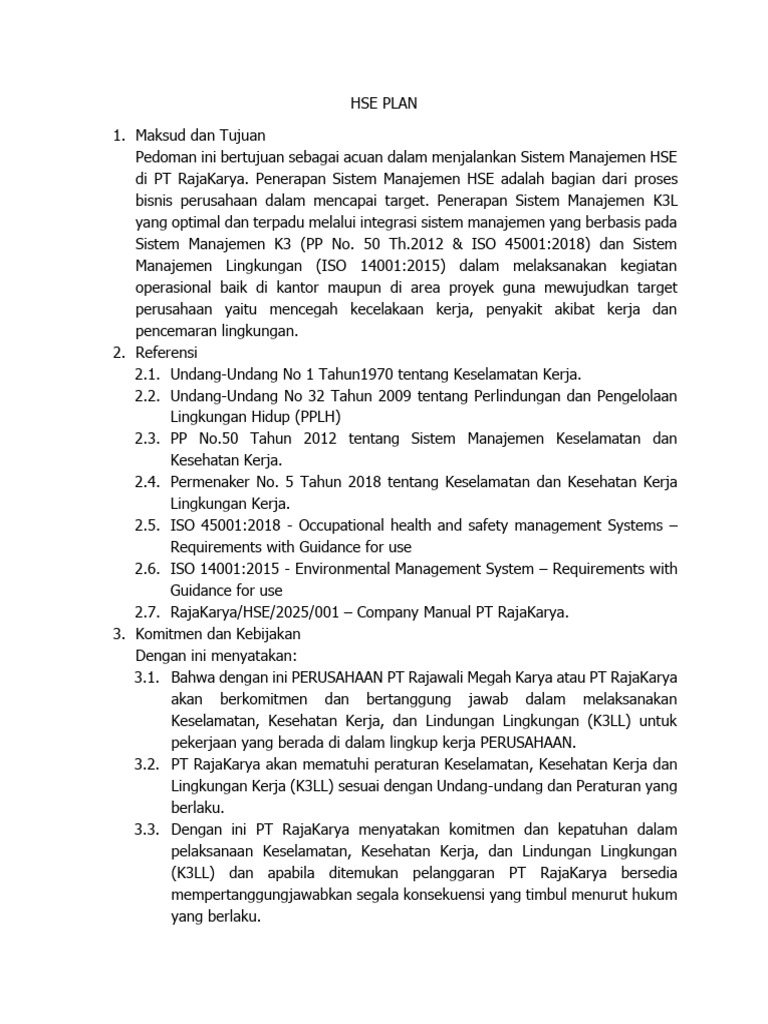 HSE PLAN

1. Maksud dan Tujuan
Pedoman ini bertujuan sebagai acuan dalam menjalankan Sistem Manajemen HSE di PT RajaKarya. Penerapan Sistem Manajemen HSE adalah bagian dari proses bisnis perusahaan dalam mencapai target. Penerapan Sistem Manajemen K3L yang optimal dan terpadu melalui integrasi sistem manajemen yang berbasis pada Sistem Manajemen K3 (PP No. 50 Th.2012 & ISO 45001:2018) dan Sistem Manajemen Lingkungan (ISO 14001:2015) dalam melaksanakan kegiatan operasional baik di kantor maupun di area proyek guna mewujudkan target perusahaan yaitu mencegah kecelakaan kerja, penyakit akibat kerja dan pencemaran lingkungan.

2. Referensi
2.1. Undang-Undang No 1 Tahun1970 tentang Keselamatan Kerja.
2.2. Undang-Undang No 32 Tahun 2009 tentang Perlindungan dan Pengelolaan Lingkungan Hidup (PPLH)
2.3. PP No.50 Tahun 2012 tentang Sistem Manajemen Keselamatan dan Kesehatan Kerja.
2.4. Permenaker No. 5 Tahun 2018 tentang Keselamatan dan Kesehatan Kerja Lingkungan Kerja.
2.5. ISO 45001:2018 - Occupational health and safety management Systems – Requirements with Guidance for use
2.6. ISO 14001:2015 - Environmental Management System – Requirements with Guidance for use
2.7. RajaKarya/HSE/2025/001 – Company Manual PT RajaKarya.

3. Komitmen dan Kebijakan
Dengan ini menyatakan:
3.1. Bahwa dengan ini PERUSAHAAN PT Rajawali Megah Karya atau PT RajaKarya akan berkomitmen dan bertanggung jawab dalam melaksanakan Keselamatan, Kesehatan Kerja, dan Lindungan Lingkungan (K3LL) untuk pekerjaan yang berada di dalam lingkup kerja PERUSAHAAN.
3.2. PT RajaKarya akan mematuhi peraturan Keselamatan, Kesehatan Kerja dan Lingkungan Kerja (K3LL) sesuai dengan Undang-undang dan Peraturan yang berlaku.
3.3. Dengan ini PT RajaKarya menyatakan komitmen dan kepatuhan dalam pelaksanaan Keselamatan, Kesehatan Kerja, dan Lindungan Lingkungan (K3LL) dan apabila ditemukan pelanggaran PT RajaKarya bersedia mempertanggungjawabkan segala konsekuensi yang timbul menurut hukum yang berlaku.